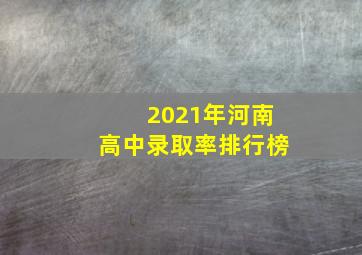 2021年河南
高中录取率排行榜